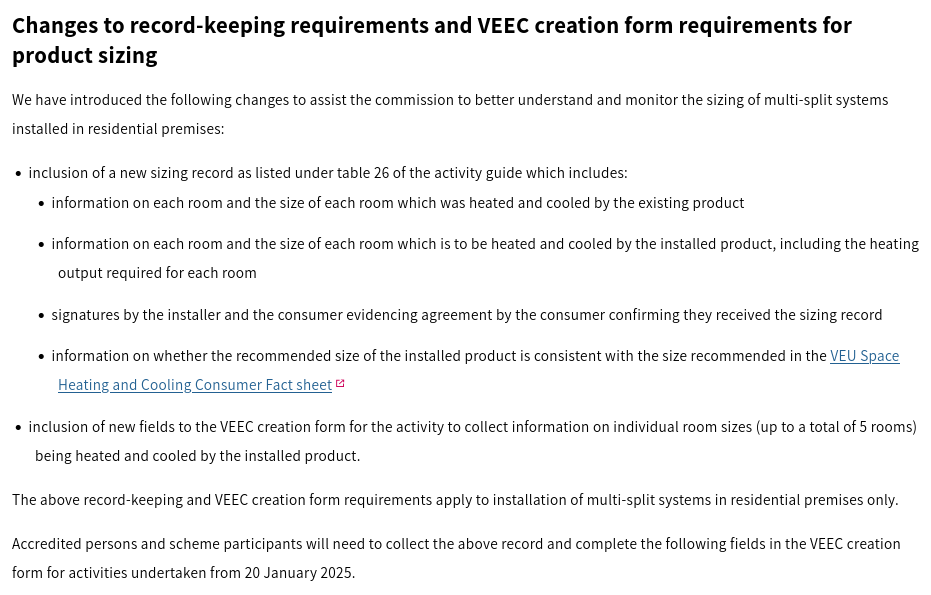 Changes to record-keeping requirements and VEEC creation form requirements for product sizing

We have introduced the following changes to assist the commission to better understand and monitor the sizing of multi-split systems installed in residential premises:

• inclusion of a new sizing record as listed under table 26 of the activity guide which includes:
• information on each room and the size of each room which was heated and cooled by the existing product
• information on each room and the size of each room which is to be heated and cooled by the installed product, including the heating output required for each room
• signatures by the installer and the consumer evidencing agreement by the consumer confirming they received the sizing record
• information on whether the recommended size of the installed product is consistent with the size recommended in the VEU Space Heating and Cooling Consumer Fact sheet
• inclusion of new fields to the VEEC creation form for the activity to collect information on individual room sizes (up to a total of 5 rooms) being heated and cooled by the installed product.

The above record-keeping and VEEC creation form requirements apply to installation of multi-split systems in residential premises only.

Accredited persons and scheme participants will need to collect the above record and complete the following fields in the VEEC creation form for activities undertaken from 20 January 2025.